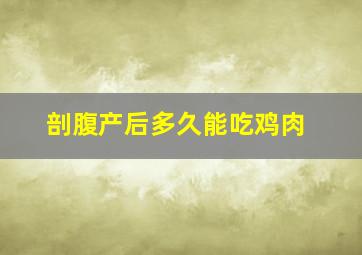 剖腹产后多久能吃鸡肉